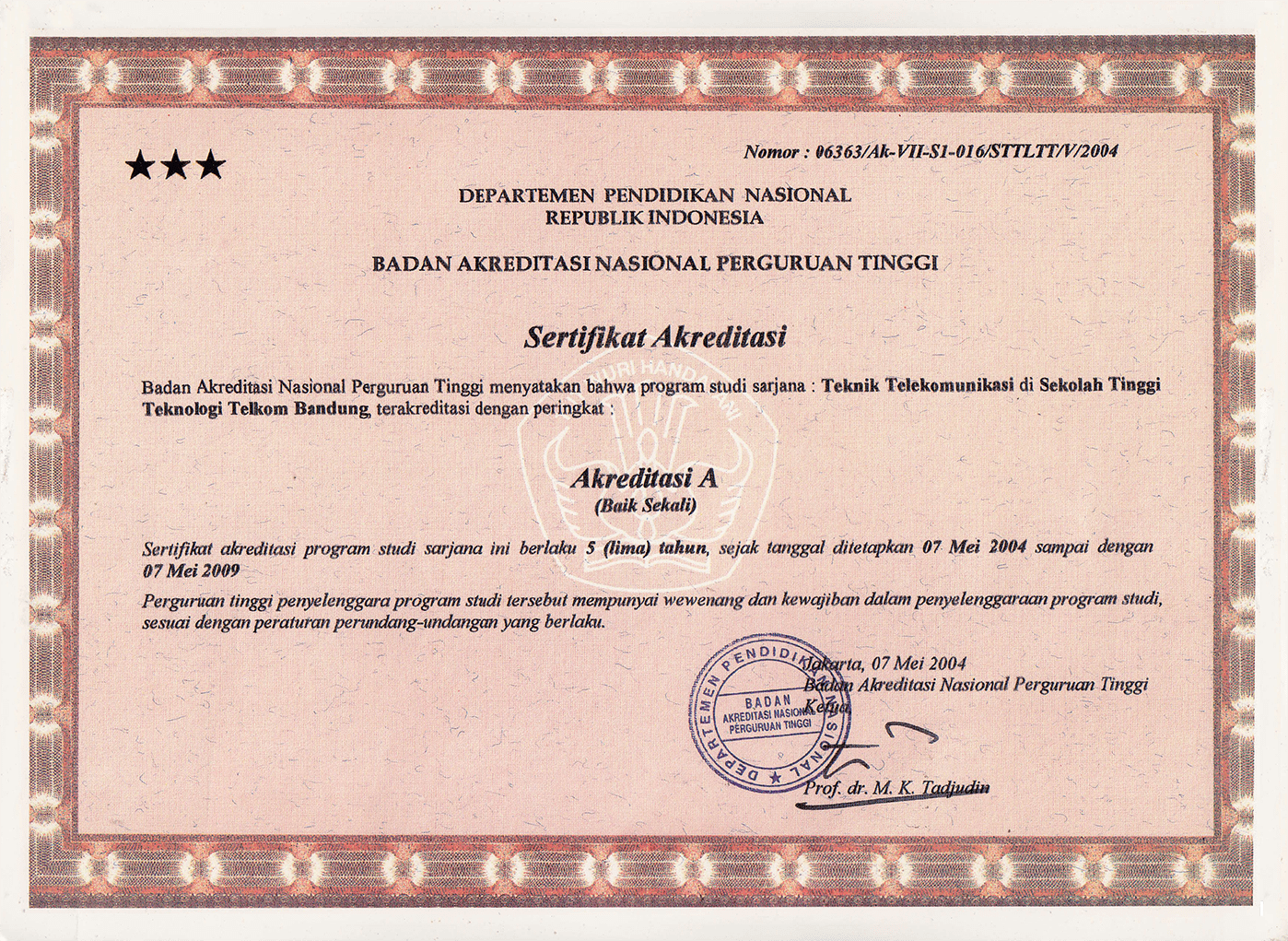 ★★★

Nomor : 06363/Ak-VII-S1-016/STTLTT/V/2004

DEPARTEMEN PENDIDIKAN NASIONAL
REPUBLIK INDONESIA

BADAN AKREDITASI NASIONAL PERGURUAN TINGGI

Sertifikat Akreditasi

Badan Akreditasi Nasional Perguruan Tinggi menyatakan bahwa program studi sarjana : Teknik Telekomunikasi di Sekolah Tinggi Teknologi Telkom Bandung, terakreditasi dengan peringkat :

TUT WURI HANDAYANI

Akreditasi A
(Baik Sekali)

Sertifikat akreditasi program studi sarjana ini berlaku 5 (lima) tahun, sejak tanggal ditetapkan 07 Mei 2004 sampai dengan 07 Mei 2009

Perguruan tinggi penyelenggara program studi tersebut mempunyai wewenang dan kewajiban dalam penyelenggaraan program studi, sesuai dengan peraturan perundang-undangan yang berlaku.

Jakarta, 07 Mei 2004
Badan Akreditasi Nasional Perguruan Tinggi
Ketua,

DEPARTEMEN PENDIDIKAN NASIONAL
BADAN AKREDITASI NASIONAL PERGURUAN TINGGI

Prof. dr. M. K. Tadjudin